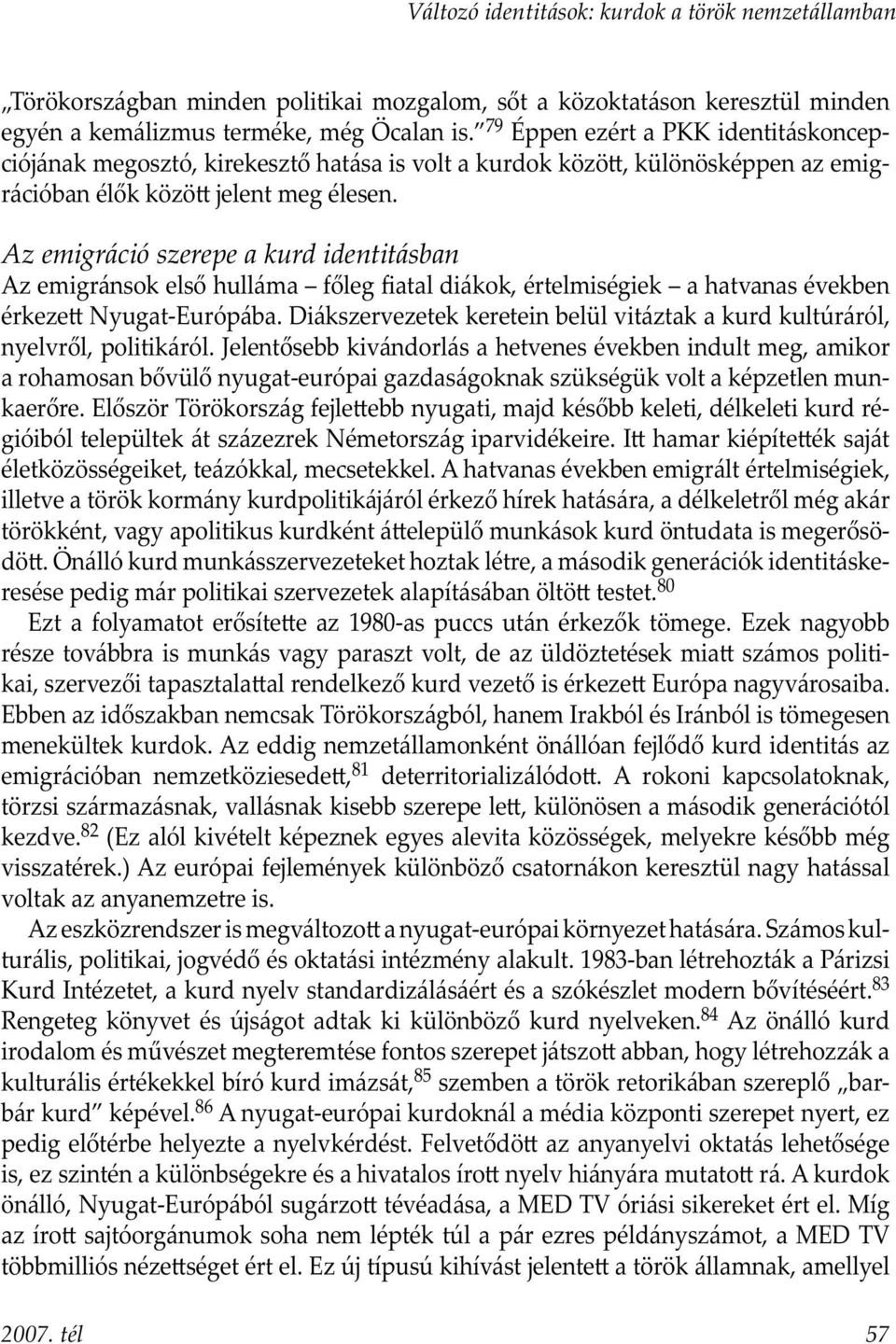 Változó identitások: kurdok a török nemzetállamban

„Törökországban minden politikai mozgalom, sőt a közoktatáson keresztül minden egyén a kemálizmus terméke, még Öcalan is.”$^{79}$ Éppen ezért a PKK identitáskoncepciójának megosztó, kirekesztő hatása is volt a kurdok között, különösképpen az emigrációban élők között jelent meg élesen.

Az emigráció szerepe a kurd identitásban
Az emigránsok első hulláma – főleg fiatal diákok, értelmiségiek – a hatvanas években érkezett Nyugat-Európába. Diákszervezetek keretein belül vitáztak a kurd kultúráról, nyelvről, politikáról. Jelentősebb kivándorlás a hetvenes években indult meg, amikor a rohamosan bővülő nyugat-európai gazdaságoknak szükségük volt a képzetlen munkaerőre. Először Törökország fejlettebb nyugati, majd később keleti, délkeleti kurd régióiból települtek át százezrek Németország iparvidékeire. Itt hamar kiépítették saját életközösségeiket, teázókkal, mecsetekkel. A hatvanas években emigrált értelmiségiek, illetve a török kormány kurdpolitikájáról érkező hírek hatására, a délkeletről még akár törökként, vagy apolitikus kurdként áttelepülő munkások kurd öntudata is megerősödött. Önálló kurd munkásszervezeteket hoztak létre, a második generációk identitáskeresése pedig már politikai szervezetek alapításában öltött testet.$^{80}$

Ezt a folyamatot erősítette az 1980-as puccs után érkezők tömege. Ezek nagyobb része továbbra is munkás vagy paraszt volt, de az üldöztetések miatt számos politikai, szervezői tapasztalattal rendelkező kurd vezető is érkezett Európa nagyvárosaiba. Ebben az időszakban nemcsak Törökországból, hanem Irakból és Iránból is tömegesen menekültek kurdok. Az eddig nemzetállamonként önállóan fejlődő kurd identitás az emigrációban nemzetköziesedett,$^{81}$ deterritorializálódott. A rokoni kapcsolatoknak, törzsi származásnak, vallásnak kisebb szerepe lett, különösen a második generációtól kezdve.$^{82}$ (Ez alól kivételt képeznek egyes alevita közösségek, melyekre később még visszatérek.) Az európai fejlemények különböző csatornákon keresztül nagy hatással voltak az anyanemzetre is.

Az eszközrendszer is megváltozott a nyugat-európai környezet hatására. Számos kulturális, politikai, jogvédő és oktatási intézmény alakult. 1983-ban létrehozták a Párizsi Kurd Intézetet, a kurd nyelv standardizálásáért és a szókészlet modern bővítéséért.$^{83}$ Rengeteg könyvet és újságot adtak ki különböző kurd nyelveken.$^{84}$ Az önálló kurd irodalom és művészet megteremtése fontos szerepet játszott abban, hogy létrehozzák a kulturális értékekkel bíró kurd imázsát,$^{85}$ szemben a török retorikában szereplő „barbár kurd” képével.$^{86}$ A nyugat-európai kurdoknál a média központi szerepet nyert, ez pedig előtérbe helyezte a nyelvkérdést. Felvetődött az anyanyelvi oktatás lehetősége is, ez szintén a különbségekre és a hivatalos írott nyelv hiányára mutatott rá. A kurdok önálló, Nyugat-Európából sugárzott tévéadása, a MED TV óriási sikereket ért el. Míg az írott sajtóorgánumok soha nem lépték túl a pár ezres példányszámot, a MED TV többmilliós nézettséget ért el. Ez új típusú kihívást jelentett a török államnak, amellyel

2007. tél

57